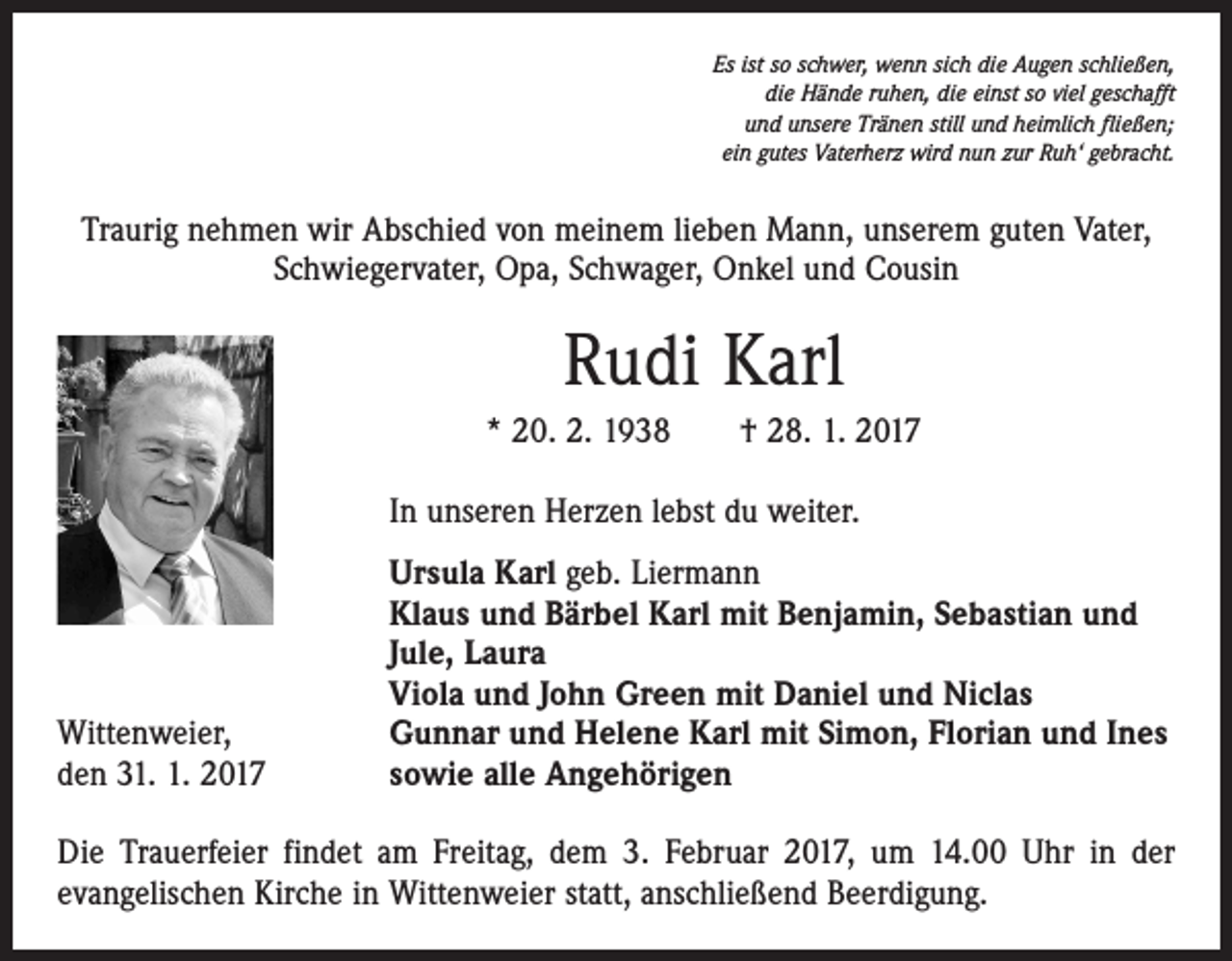 Es ist so schwer, wenn sich die Augen schließen,
die Hände ruhen, die einst so viel geschafft
und unsere Tränen still und heimlich fließen;
ein gutes Vaterherz wird nun zur Ruh' gebracht.

Traurig nehmen wir Abschied von meinem lieben Mann, unserem guten Vater, Schwiegervater, Opa, Schwager, Onkel und Cousin

Rudi Karl

* 20. 2. 1938 † 28. 1. 2017

In unseren Herzen lebst du weiter.

Ursula Karl geb. Liermann
Klaus und Bärbel Karl mit Benjamin, Sebastian und Jule, Laura
Viola und John Green mit Daniel und Niclas
Gunnar und Helene Karl mit Simon, Florian und Ines
sowie alle Angehörigen

Wittenweier,
den 31. 1. 2017

Die Trauerfeier findet am Freitag, dem 3. Februar 2017, um 14.00 Uhr in der evangelischen Kirche in Wittenweier statt, anschließend Beerdigung.